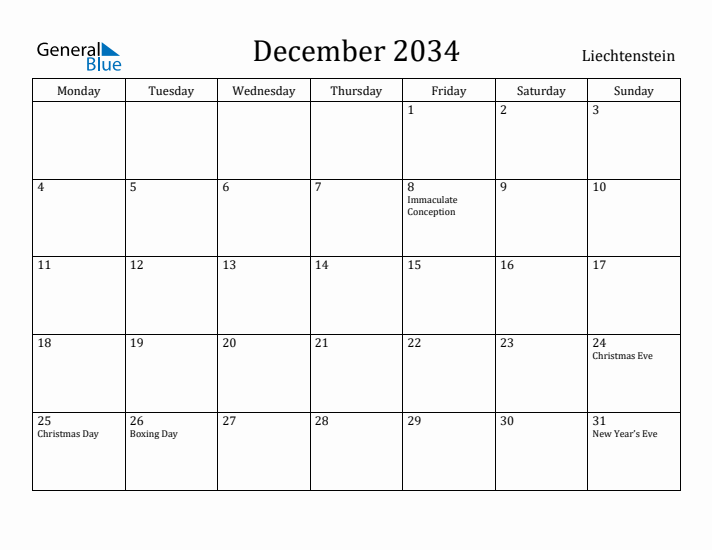 General Blue

December 2034

Liechtenstein

| Monday | Tuesday | Wednesday | Thursday | Friday | Saturday | Sunday |
|---|---|---|---|---|---|---|
| | | | | 1 | 2 | 3 |
| 4 | 5 | 6 | 7 | 8 Immaculate Conception | 9 | 10 |
| 11 | 12 | 13 | 14 | 15 | 16 | 17 |
| 18 | 19 | 20 | 21 | 22 | 23 | 24 Christmas Eve |
| 25 Christmas Day | 26 Boxing Day | 27 | 28 | 29 | 30 | 31 New Year's Eve |